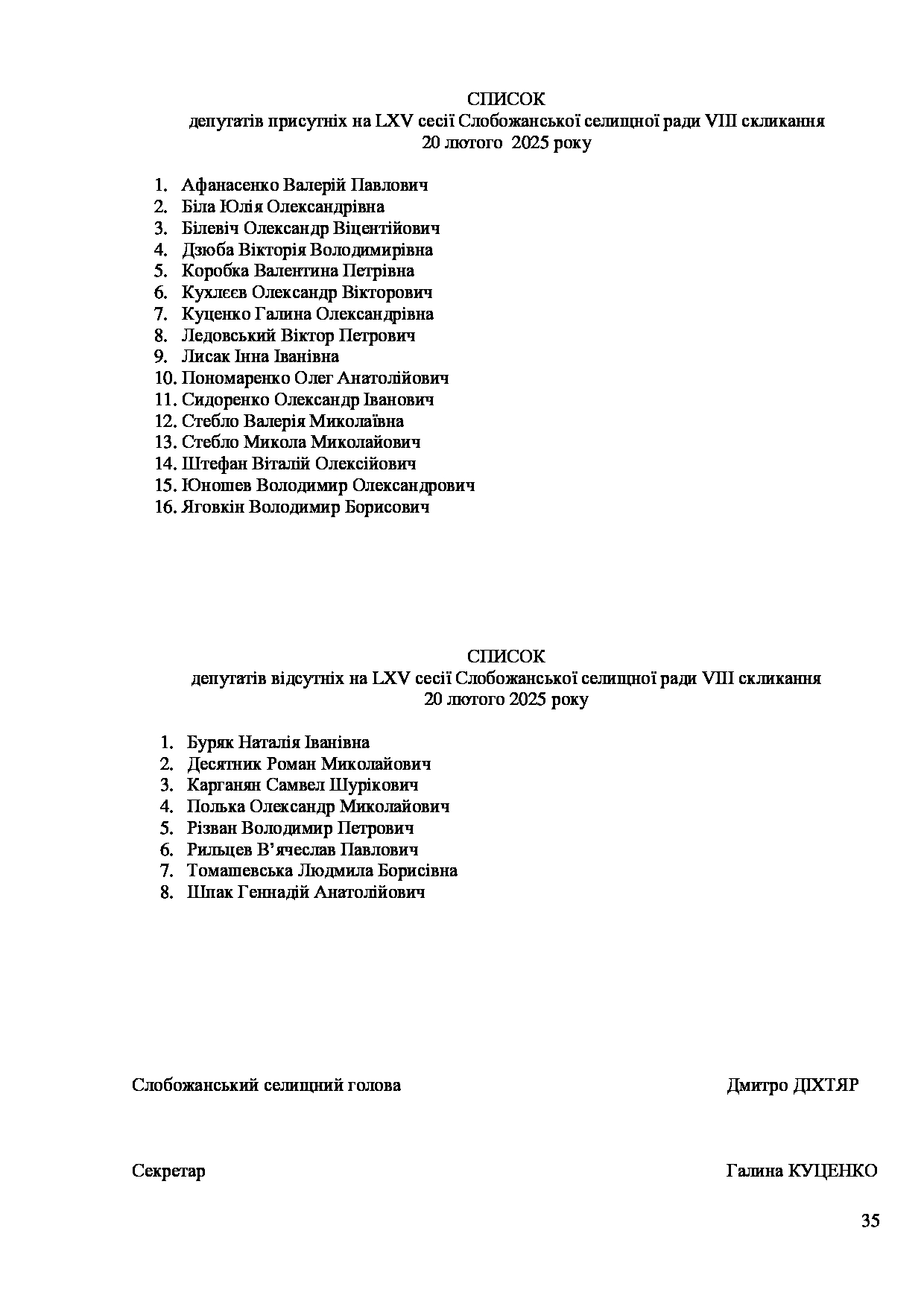 СПИСОК
депутатів присутніх на LXV сесії Слобожанської селищної ради VIII скликання
20 лютого 2025 року

1. Афанасенко Валерій Павлович
2. Біла Юлія Олександрівна
3. Білевіч Олександр Віцентійович
4. Дзюба Вікторія Володимирівна
5. Коробка Валентина Петрівна
6. Кухлєєв Олександр Вікторович
7. Куценко Галина Олександрівна
8. Ледовський Віктор Петрович
9. Лисак Інна Іванівна
10. Пономаренко Олег Анатолійович
11. Сидоренко Олександр Іванович
12. Стебло Валерія Миколаївна
13. Стебло Микола Миколайович
14. Штефан Віталій Олексійович
15. Юношев Володимир Олександрович
16. Яговкін Володимир Борисович

СПИСОК
депутатів відсутніх на LXV сесії Слобожанської селищної ради VIII скликання
20 лютого 2025 року

1. Буряк Наталія Іванівна
2. Десятник Роман Миколайович
3. Карганян Самвел Шурікович
4. Полька Олександр Миколайович
5. Різван Володимир Петрович
6. Рильцев В'ячеслав Павлович
7. Томашевська Людмила Борисівна
8. Шпак Геннадій Анатолійович

Слобожанський селищний голова Дмитро ДІХТЯР

Секретар Галина КУЦЕНКО

35